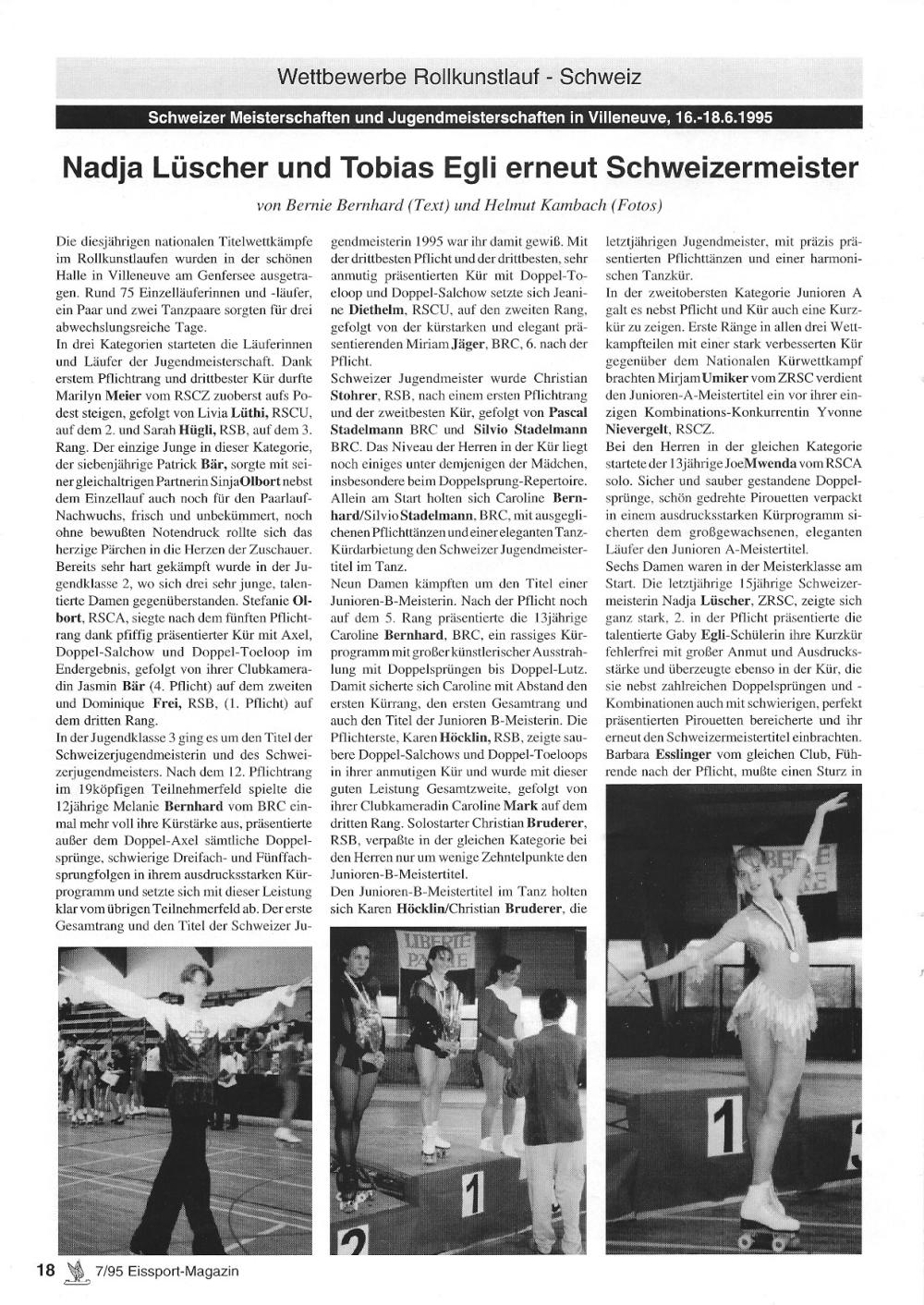 Wettbewerbe Rollkunstlauf - Schweiz

Schweizer Meisterschaften und Jugendmeisterschaften in Villeneuve, 16.-18.6.1995

Nadja Lüscher und Tobias Egli erneut Schweizermeister

von Bernie Bernhard (Text) und Helmut Kambach (Fotos)

Die diesjährigen nationalen Titelwettkämpfe im Rollkunstlaufen wurden in der schönen Halle in Villeneuve am Genfersee ausgetragen. Rund 75 Einzelläuferinnen und -läufer, ein Paar und zwei Tanzpaare sorgten für drei abwechslungsreiche Tage.

In drei Kategorien starteten die Läuferinnen und Läufer der Jugendmeisterschaft. Dank erstem Pflichtrang und drittbester Kür durfte Marilyn Meier vom RSCZ zuoberst aufs Podest steigen, gefolgt von Livia Lüthi, RSCU, auf dem 2. und Sarah Hügli, RSB, auf dem 3. Rang. Der einzige Junge in dieser Kategorie, der siebenjährige Patrick Bär, sorgte mit seiner gleichaltrigen Partnerin Sinja Olbort nebst dem Einzellauf auch noch für den Paarlauf-Nachwuchs, frisch und unbekümmert, noch ohne bewußten Notendruck rollte sich das herzige Pärchen in die Herzen der Zuschauer. Bereits sehr hart gekämpft wurde in der Jugendklasse 2, wo sich drei sehr junge, talentierte Damen gegenüberstanden. Stefanie Olbort, RSCA, siegte nach dem fünften Pflichtrang dank pfiffig präsentierter Kür mit Axel, Doppel-Salchow und Doppel-Toeloop im Endergebnis, gefolgt von ihrer Clubkameradin Jasmin Bär (4. Pflicht) auf dem zweiten und Dominique Frei, RSB, (1. Pflicht) auf dem dritten Rang.

In der Jugendklasse 3 ging es um den Titel der Schweizerjugendmeisterin und des Schweizerjugendmeisters. Nach dem 12. Pflichtrang im 19köpfigen Teilnehmerfeld spielte die 12jährige Melanie Bernhard vom BRC einmal mehr voll ihre Kürstärke aus, präsentierte außer dem Doppel-Axel sämtliche Doppelsprünge, schwierige Dreifach- und Fünffachsprungfolgen in ihrem ausdrucksstarken Kürprogramm und setzte sich mit dieser Leistung klar vom übrigen Teilnehmerfeld ab. Der erste Gesamtrang und den Titel der Schweizer Jugendmeisterin 1995 war ihr damit gewiß. Mit der drittbesten Pflicht und der drittbesten, sehr anmutig präsentierten Kür mit Doppel-Toeloop und Doppel-Salchow setzte sich Jeanine Diethelm, RSCU, auf den zweiten Rang, gefolgt von der kürstarken und elegant präsentierenden Miriam Jäger, BRC, 6. nach der Pflicht.

Schweizer Jugendmeister wurde Christian Stohrer, RSB, nach einem ersten Pflichtrang und der zweitbesten Kür, gefolgt von Pascal Stadelmann BRC und Silvio Stadelmann BRC. Das Niveau der Herren in der Kür liegt noch einiges unter demjenigen der Mädchen, insbesondere beim Doppelsprung-Repertoire. Allein am Start holten sich Caroline Bernhard/Silvio Stadelmann, BRC, mit ausgeglichenen Pflichttänzen und einer eleganten Tanz-Kürdarbietung den Schweizer Jugendmeistertitel im Tanz.

Neun Damen kämpften um den Titel einer Junioren-B-Meisterin. Nach der Pflicht noch auf dem 5. Rang präsentierte die 13jährige Caroline Bernhard, BRC, ein rassiges Kürprogramm mit großer künstlerischer Ausstrahlung mit Doppelsprüngen bis Doppel-Lutz. Damit sicherte sich Caroline mit Abstand den ersten Kürrang, den ersten Gesamtrang und auch den Titel der Junioren B-Meisterin. Die Pflichterste, Karen Höcklin, RSB, zeigte saubere Doppel-Salchows und Doppel-Toeloops in ihrer anmutigen Kür und wurde mit dieser guten Leistung Gesamtzweite, gefolgt von ihrer Clubkameradin Caroline Mark auf dem dritten Rang. Solostarter Christian Bruderer, RSB, verpaßte in der gleichen Kategorie bei den Herren nur um wenige Zehntelpunkte den Junioren-B-Meistertitel.

Den Junioren-B-Meistertitel im Tanz holten sich Karen Höcklin/Christian Bruderer, die letztjährigen Jugendmeister, mit präzis präsentierten Pflichttänzen und einer harmonischen Tanzkür.

In der zweitobersten Kategorie Junioren A galt es nebst Pflicht und Kür auch eine Kurzkür zu zeigen. Erste Ränge in allen drei Wettkampfteilen mit einer stark verbesserten Kür gegenüber dem Nationalen Kürwettkampf brachten Mirjam Umiker vom ZRSC verdient den Junioren-A-Meistertitel ein vor ihrer einzigen Kombinations-Konkurrentin Yvonne Nievergelt, RSCZ.

Bei den Herren in der gleichen Kategorie startete der 13jährige Joe Mwenda vom RSCA solo. Sicher und sauber gestandene Doppelsprünge, schön gedrehte Pirouetten verpackt in einem ausdrucksstarken Kürprogramm sicherten dem großgewachsenen, eleganten Läufer den Junioren A-Meistertitel.

Sechs Damen waren in der Meisterklasse am Start. Die letztjährige 15jährige Schweizermeisterin Nadja Lüscher, ZRSC, zeigte sich ganz stark, 2. in der Pflicht präsentierte die talentierte Gaby Egli-Schülerin ihre Kurzkür fehlerfrei mit großer Anmut und Ausdrucksstärke und überzeugte ebenso in der Kür, die sie nebst zahlreichen Doppelsprüngen und -Kombinationen auch mit schwierigen, perfekt präsentierten Pirouetten bereicherte und ihr erneut den Schweizermeistertitel einbrachten. Barbara Esslinger vom gleichen Club, Führende nach der Pflicht, mußte einen Sturz in

LIBERTE PATRIE

1

2

1

18 7/95 Eissport-Magazin